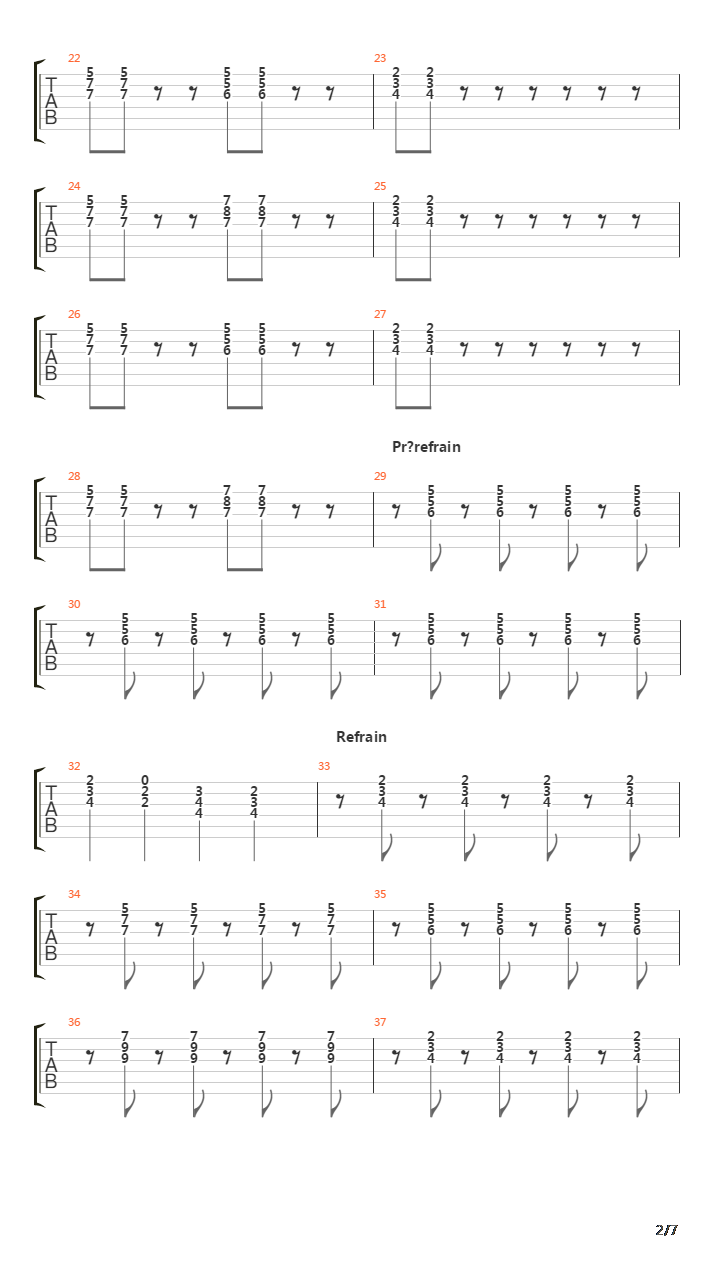 22
T
A
B
5 7 7
5 7 7
5 5 6
5 5 6
23
2 3 4
2 3 4

24
T
A
B
5 7 7
5 7 7
7 8 7
7 8 7
25
2 3 4
2 3 4

26
T
A
B
5 7 7
5 7 7
5 5 6
5 5 6
27
2 3 4
2 3 4

Pr?refrain

28
T
A
B
5 7 7
5 7 7
7 8 7
7 8 7
29
5 5 6
5 5 6
5 5 6
5 5 6

30
T
A
B
5 5 6
5 5 6
5 5 6
5 5 6
31
5 5 6
5 5 6
5 5 6
5 5 6

Refrain

32
T
A
B
2 3 4
0 2 2
3 4 4
2 3 4
33
2 3 4
2 3 4
2 3 4
2 3 4

34
T
A
B
5 7 7
5 7 7
5 7 7
5 7 7
35
5 5 6
5 5 6
5 5 6
5 5 6

36
T
A
B
7 9 9
7 9 9
7 9 9
7 9 9
37
2 3 4
2 3 4
2 3 4
2 3 4

2/7